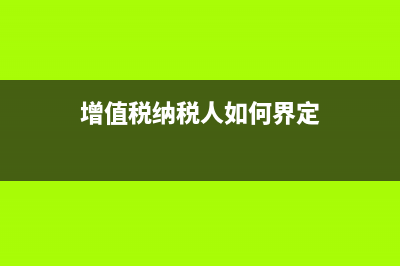 增值税纳税人如何界定